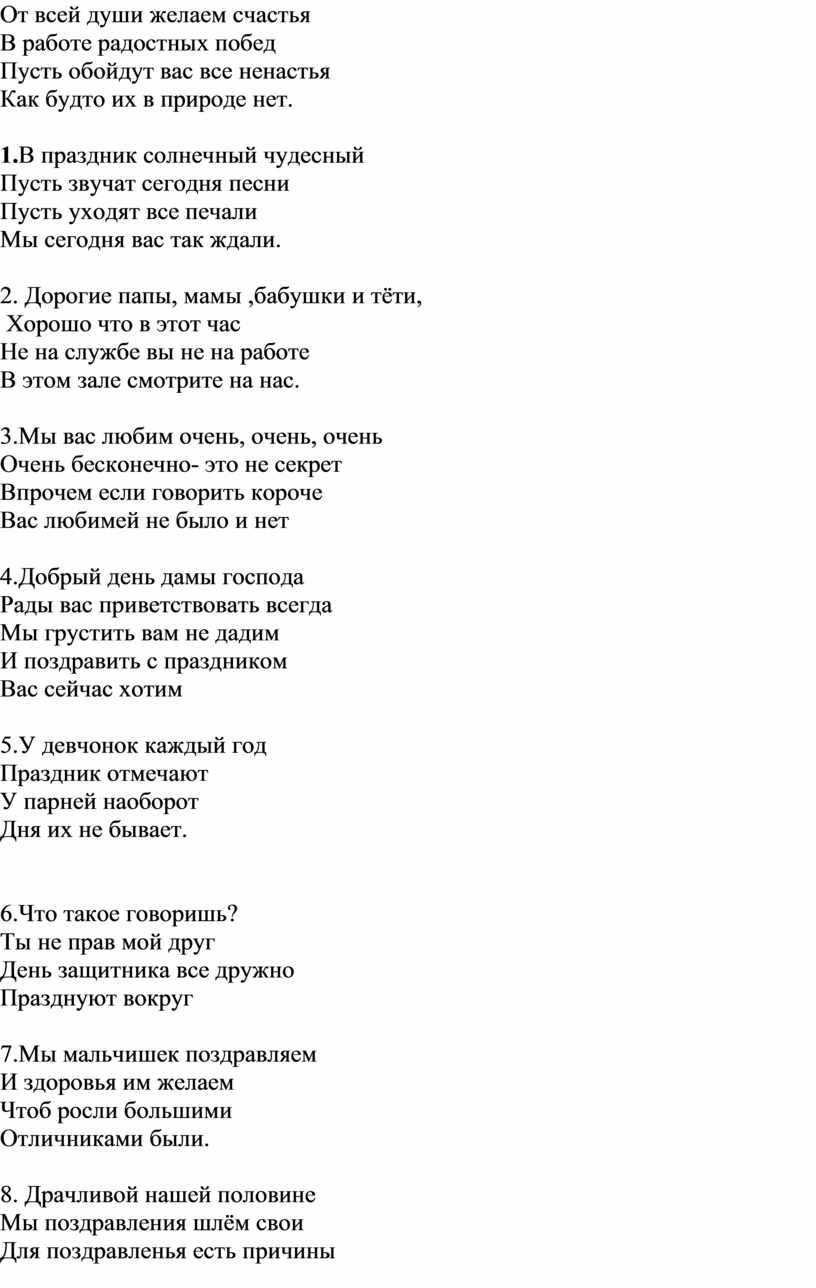 От всей души желаем счастья
В работе радостных побед
Пусть обойдут вас все ненастья
Как будто их в природе нет.

1.В праздник солнечный чудесный
Пусть звучат сегодня песни
Пусть уходят все печали
Мы сегодня вас так ждали.

2. Дорогие папы, мамы ,бабушки и тёти,
Хорошо что в этот час
Не на службе вы не на работе
В этом зале смотрите на нас.

3.Мы вас любим очень, очень, очень
Очень бесконечно- это не секрет
Впрочем если говорить короче
Вас любимей не было и нет

4.Добрый день дамы господа
Рады вас приветствовать всегда
Мы грустить вам не дадим
И поздравить с праздником
Вас сейчас хотим

5.У девчонок каждый год
Праздник отмечают
У парней наоборот
Дня их не бывает.

6.Что такое говоришь?
Ты не прав мой друг
День защитника все дружно
Празднуют вокруг

7.Мы мальчишек поздравляем
И здоровья им желаем
Чтоб росли большими
Отличниками были.

8. Драчливой нашей половине
Мы поздравления шлём свои
Для поздравленья есть причины